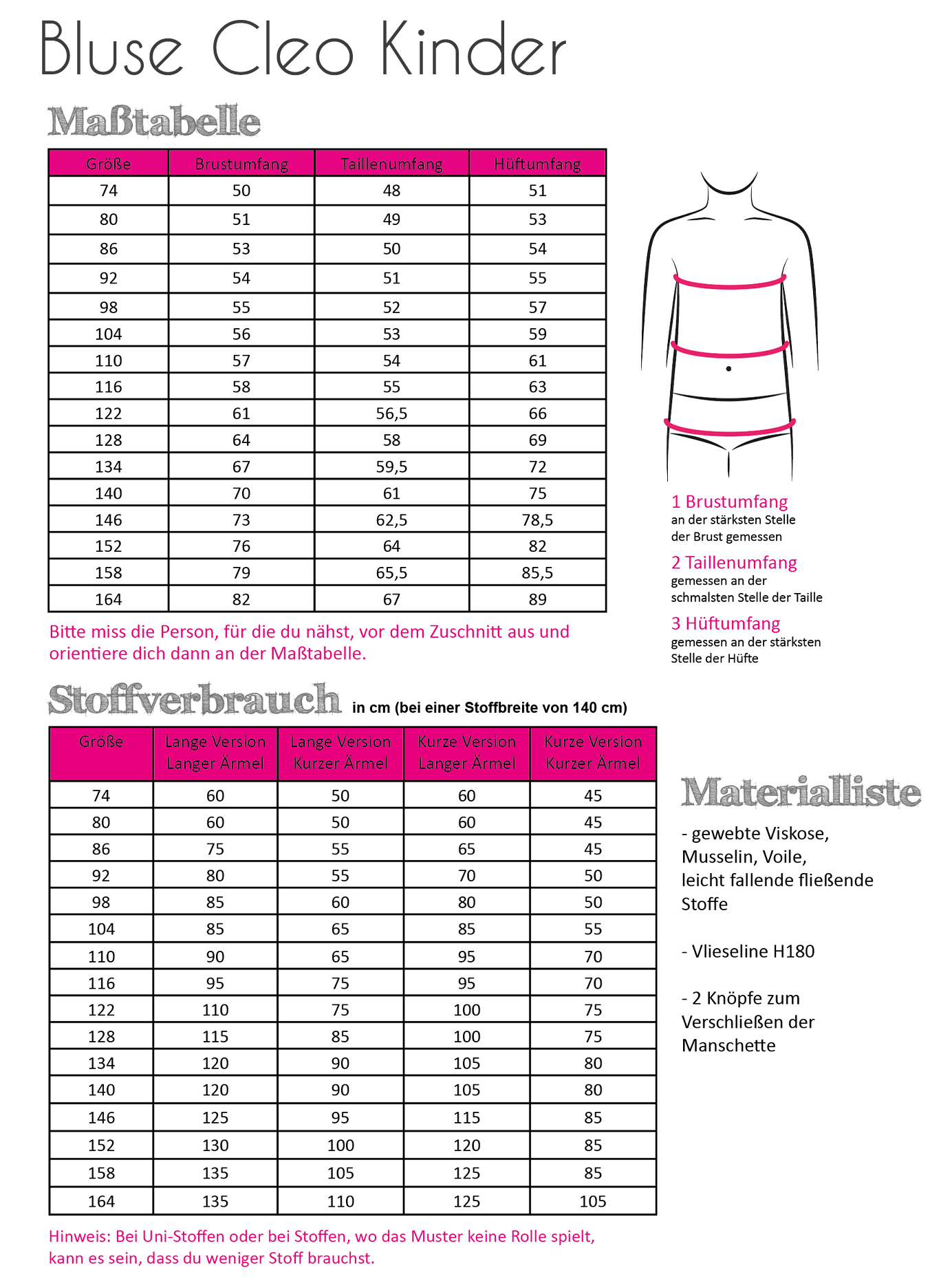 Bluse Cleo Kinder

Maßtabelle

| Größe | Brustumfang | Taillenumfang | Hüftumfang |
|---|---|---|---|
| 74 | 50 | 48 | 51 |
| 80 | 51 | 49 | 53 |
| 86 | 53 | 50 | 54 |
| 92 | 54 | 51 | 55 |
| 98 | 55 | 52 | 57 |
| 104 | 56 | 53 | 59 |
| 110 | 57 | 54 | 61 |
| 116 | 58 | 55 | 63 |
| 122 | 61 | 56,5 | 66 |
| 128 | 64 | 58 | 69 |
| 134 | 67 | 59,5 | 72 |
| 140 | 70 | 61 | 75 |
| 146 | 73 | 62,5 | 78,5 |
| 152 | 76 | 64 | 82 |
| 158 | 79 | 65,5 | 85,5 |
| 164 | 82 | 67 | 89 |

Bitte miss die Person, für die du nähst, vor dem Zuschnitt aus und orientiere dich dann an der Maßtabelle.

1 Brustumfang
an der stärksten Stelle der Brust gemessen

2 Taillenumfang
gemessen an der schmalsten Stelle der Taille

3 Hüftumfang
gemessen an der stärksten Stelle der Hüfte

Stoffverbrauch in cm (bei einer Stoffbreite von 140 cm)

| Größe | Lange Version Langer Ärmel | Lange Version Kurzer Ärmel | Kurze Version Langer Ärmel | Kurze Version Kurzer Ärmel |
|---|---|---|---|---|
| 74 | 60 | 50 | 60 | 45 |
| 80 | 60 | 50 | 60 | 45 |
| 86 | 75 | 55 | 65 | 45 |
| 92 | 80 | 55 | 70 | 50 |
| 98 | 85 | 60 | 80 | 50 |
| 104 | 85 | 65 | 85 | 55 |
| 110 | 90 | 65 | 95 | 70 |
| 116 | 95 | 75 | 95 | 70 |
| 122 | 110 | 75 | 100 | 75 |
| 128 | 115 | 85 | 100 | 75 |
| 134 | 120 | 90 | 105 | 80 |
| 140 | 120 | 90 | 105 | 80 |
| 146 | 125 | 95 | 115 | 85 |
| 152 | 130 | 100 | 120 | 85 |
| 158 | 135 | 105 | 125 | 85 |
| 164 | 135 | 110 | 125 | 105 |

Hinweis: Bei Uni-Stoffen oder bei Stoffen, wo das Muster keine Rolle spielt, kann es sein, dass du weniger Stoff brauchst.

Materialliste

- gewebte Viskose, Musselin, Voile, leicht fallende fließende Stoffe

- Vlieseline H180

- 2 Knöpfe zum Verschließen der Manschette